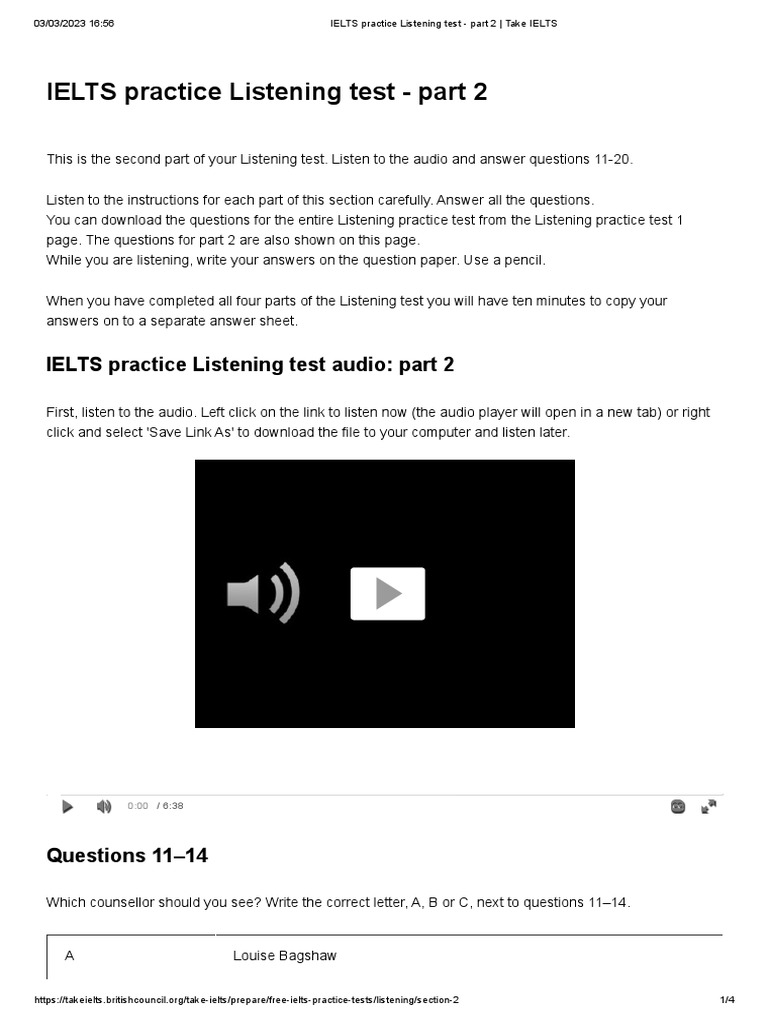 03/03/2023 16:56 IELTS practice Listening test - part 2 | Take IELTS

IELTS practice Listening test - part 2

This is the second part of your Listening test. Listen to the audio and answer questions 11-20.

Listen to the instructions for each part of this section carefully. Answer all the questions.
You can download the questions for the entire Listening practice test from the Listening practice test 1 page. The questions for part 2 are also shown on this page.
While you are listening, write your answers on the question paper. Use a pencil.

When you have completed all four parts of the Listening test you will have ten minutes to copy your answers on to a separate answer sheet.

IELTS practice Listening test audio: part 2

First, listen to the audio. Left click on the link to listen now (the audio player will open in a new tab) or right click and select 'Save Link As' to download the file to your computer and listen later.

0:00 / 6:38

Questions 11–14

Which counsellor should you see? Write the correct letter, A, B or C, next to questions 11–14.

| A | Louise Bagshaw |
|---|---|

https://takeielts.britishcouncil.org/take-ielts/prepare/free-ielts-practice-tests/listening/section-2 1/4